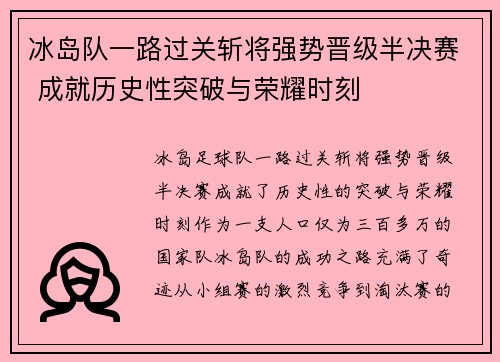 冰岛队一路过关斩将强势晋级半决赛 成就历史性突破与荣耀时刻

冰岛足球队一路过关斩将强势晋级半决赛成就了历史性的突破与荣耀时刻作为一支人口仅为三百多万的国家队冰岛队的成功之路充满了奇迹从小组赛的激烈竞争到淘汰赛的